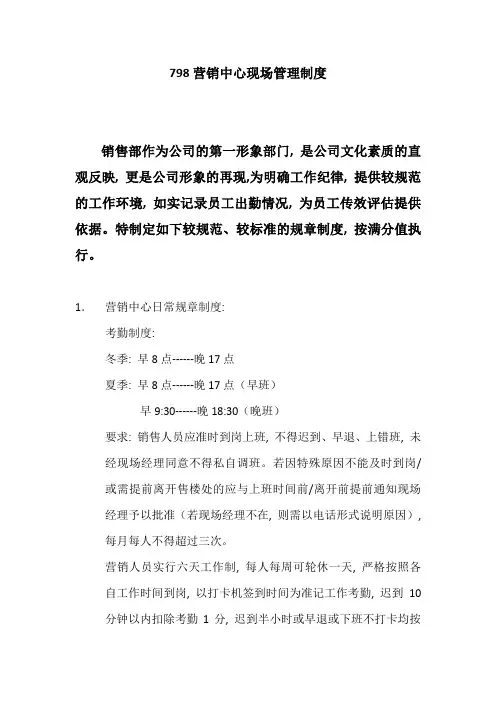 798 营销中心现场管理制度

销售部作为公司的第一形象部门，是公司文化素质的直观反映，更是公司形象的再现,为明确工作纪律，提供较规范的工作环境，如实记录员工出勤情况，为员工传效评估提供依据。特制定如下较规范、较标准的规章制度，按满分值执行。

1. 营销中心日常规章制度:

考勤制度:

冬季: 早 8 点------晚 17 点

夏季: 早 8 点------晚 17 点（早班）

早 9:30------晚 18:30（晚班）

要求: 销售人员应准时到岗上班，不得迟到、早退、上错班，未经现场经理同意不得私自调班。若因特殊原因不能及时到岗/或需提前离开售楼处的应与上班时间前/离开前提前通知现场经理予以批准（若现场经理不在，则需以电话形式说明原因），每月每人不得超过三次。

营销人员实行六天工作制，每人每周可轮休一天，严格按照各自工作时间到岗，以打卡机签到时间为准记工作考勤，迟到 10 分钟以内扣除考勤 1 分，迟到半小时或早退或下班不打卡均按